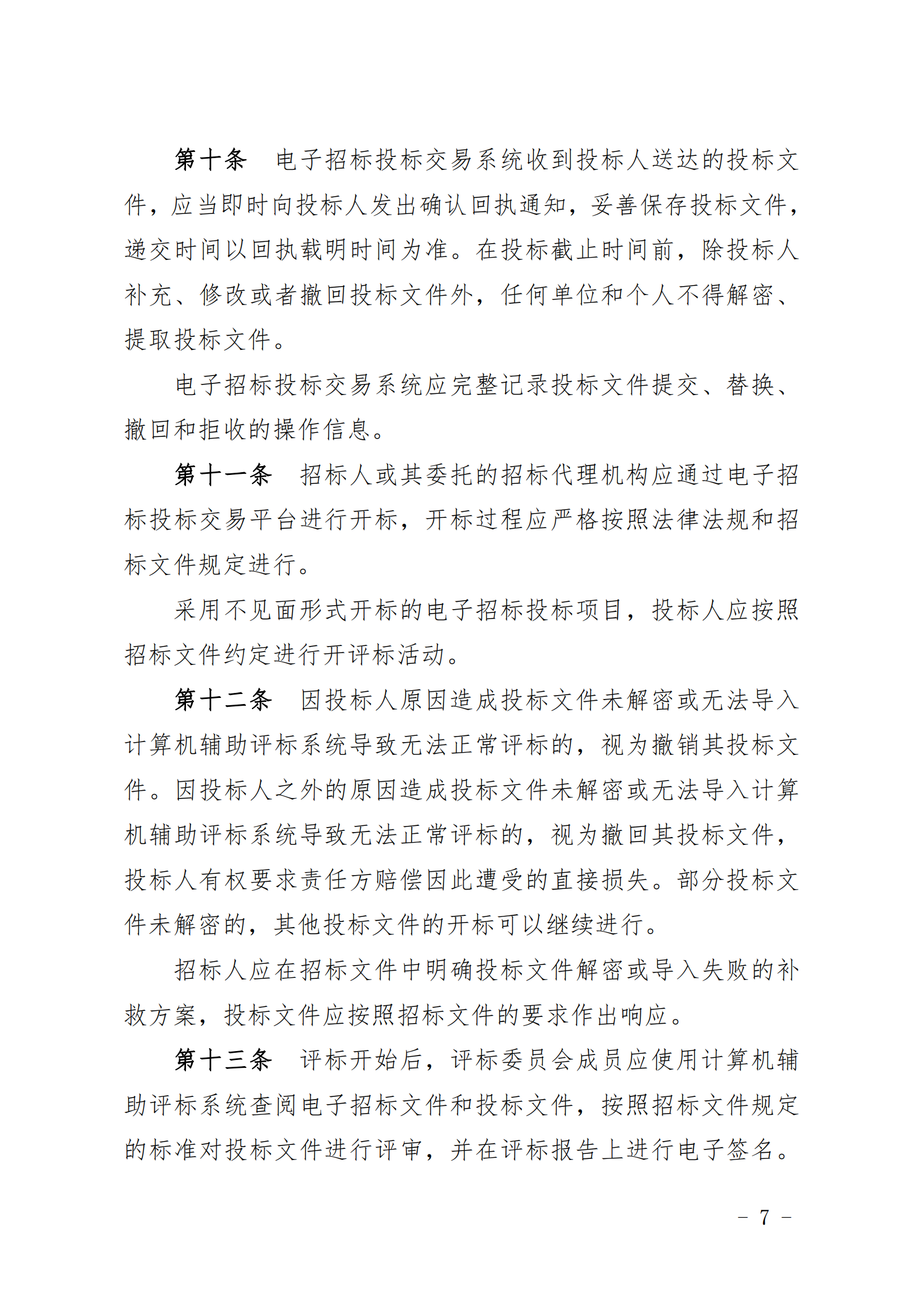 第十条　电子招标投标交易系统收到投标人送达的投标文件，应当即时向投标人发出确认回执通知，妥善保存投标文件，递交时间以回执载明时间为准。在投标截止时间前，除投标人补充、修改或者撤回投标文件外，任何单位和个人不得解密、提取投标文件。

电子招标投标交易系统应完整记录投标文件提交、替换、撤回和拒收的操作信息。

第十一条　招标人或其委托的招标代理机构应通过电子招标投标交易平台进行开标，开标过程应严格按照法律法规和招标文件规定进行。

采用不见面形式开标的电子招标投标项目，投标人应按照招标文件约定进行开评标活动。

第十二条　因投标人原因造成投标文件未解密或无法导入计算机辅助评标系统导致无法正常评标的，视为撤销其投标文件。因投标人之外的原因造成投标文件未解密或无法导入计算机辅助评标系统导致无法正常评标的，视为撤回其投标文件，投标人有权要求责任方赔偿因此遭受的直接损失。部分投标文件未解密的，其他投标文件的开标可以继续进行。

招标人应在招标文件中明确投标文件解密或导入失败的补救方案，投标文件应按照招标文件的要求作出响应。

第十三条　评标开始后，评标委员会成员应使用计算机辅助评标系统查阅电子招标文件和投标文件，按照招标文件规定的标准对投标文件进行评审，并在评标报告上进行电子签名。

－ 7 －